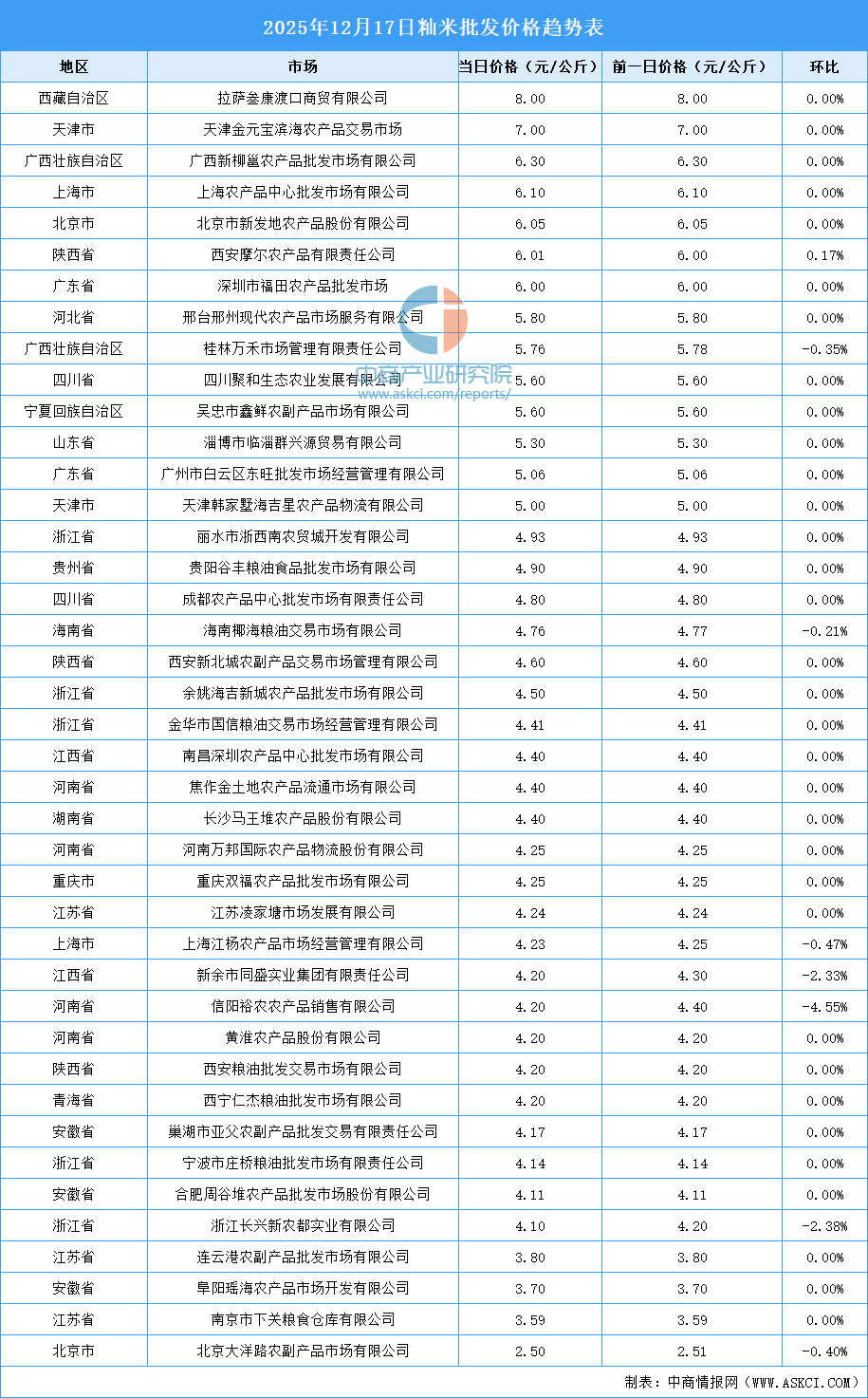 2025年12月17日籼米批发价格趋势表

| 地区 | 市场 | 当日价格（元/公斤） | 前一日价格（元/公斤） | 环比 |
|---|---|---|---|---|
| 西藏自治区 | 拉萨叁康渡口商贸有限公司 | 8.00 | 8.00 | 0.00% |
| 天津市 | 天津金元宝滨海农产品交易市场 | 7.00 | 7.00 | 0.00% |
| 广西壮族自治区 | 广西新柳邕农产品批发市场有限公司 | 6.30 | 6.30 | 0.00% |
| 上海市 | 上海农产品中心批发市场有限公司 | 6.10 | 6.10 | 0.00% |
| 北京市 | 北京市新发地农产品股份有限公司 | 6.05 | 6.05 | 0.00% |
| 陕西省 | 西安摩尔农产品有限责任公司 | 6.01 | 6.00 | 0.17% |
| 广东省 | 深圳市福田农产品批发市场 | 6.00 | 6.00 | 0.00% |
| 河北省 | 邢台邢州现代农产品市场服务有限公司 | 5.80 | 5.80 | 0.00% |
| 广西壮族自治区 | 桂林万禾市场管理有限责任公司 | 5.76 | 5.78 | -0.35% |
| 四川省 | 四川聚和生态农业发展有限公司 | 5.60 | 5.60 | 0.00% |
| 宁夏回族自治区 | 吴忠市鑫鲜农副产品市场有限公司 | 5.60 | 5.60 | 0.00% |
| 山东省 | 淄博市临淄群兴源贸易有限公司 | 5.30 | 5.30 | 0.00% |
| 广东省 | 广州市白云区东旺批发市场经营管理有限公司 | 5.06 | 5.06 | 0.00% |
| 天津市 | 天津韩家墅海吉星农产品物流有限公司 | 5.00 | 5.00 | 0.00% |
| 浙江省 | 丽水市浙西南农贸城开发有限公司 | 4.93 | 4.93 | 0.00% |
| 贵州省 | 贵阳谷丰粮油食品批发市场有限公司 | 4.90 | 4.90 | 0.00% |
| 四川省 | 成都农产品中心批发市场有限责任公司 | 4.80 | 4.80 | 0.00% |
| 海南省 | 海南椰海粮油交易市场有限公司 | 4.76 | 4.77 | -0.21% |
| 陕西省 | 西安新北城农副产品交易市场管理有限公司 | 4.60 | 4.60 | 0.00% |
| 浙江省 | 余姚海吉新城农产品批发市场有限公司 | 4.50 | 4.50 | 0.00% |
| 浙江省 | 金华市国信粮油交易市场经营管理有限公司 | 4.41 | 4.41 | 0.00% |
| 江西省 | 南昌深圳农产品中心批发市场有限公司 | 4.40 | 4.40 | 0.00% |
| 河南省 | 焦作金土地农产品流通市场有限公司 | 4.40 | 4.40 | 0.00% |
| 湖南省 | 长沙马王堆农产品股份有限公司 | 4.40 | 4.40 | 0.00% |
| 河南省 | 河南万邦国际农产品物流股份有限公司 | 4.25 | 4.25 | 0.00% |
| 重庆市 | 重庆双福农产品批发市场有限公司 | 4.25 | 4.25 | 0.00% |
| 江苏省 | 江苏凌家塘市场发展有限公司 | 4.24 | 4.24 | 0.00% |
| 上海市 | 上海江杨农产品市场经营管理有限公司 | 4.23 | 4.25 | -0.47% |
| 江西省 | 新余市同盛实业集团有限责任公司 | 4.20 | 4.30 | -2.33% |
| 河南省 | 信阳裕农农产品销售有限公司 | 4.20 | 4.40 | -4.55% |
| 河南省 | 黄淮农产品股份有限公司 | 4.20 | 4.20 | 0.00% |
| 陕西省 | 西安粮油批发交易市场有限公司 | 4.20 | 4.20 | 0.00% |
| 青海省 | 西宁仁杰粮油批发市场有限公司 | 4.20 | 4.20 | 0.00% |
| 安徽省 | 巢湖市亚父农副产品批发交易有限责任公司 | 4.17 | 4.17 | 0.00% |
| 浙江省 | 宁波市庄桥粮油批发市场有限责任公司 | 4.14 | 4.14 | 0.00% |
| 安徽省 | 合肥周谷堆农产品批发市场股份有限公司 | 4.11 | 4.11 | 0.00% |
| 浙江省 | 浙江长兴新农都实业有限公司 | 4.10 | 4.20 | -2.38% |
| 江苏省 | 连云港农副产品批发市场有限公司 | 3.80 | 3.80 | 0.00% |
| 安徽省 | 阜阳瑶海农产品市场开发有限公司 | 3.70 | 3.70 | 0.00% |
| 江苏省 | 南京市下关粮食仓库有限公司 | 3.59 | 3.59 | 0.00% |
| 北京市 | 北京大洋路农副产品市场有限公司 | 2.50 | 2.51 | -0.40% |

制表：中商情报网（WWW.ASKCI.COM）

中商产业研究院
www.askci.com/reports/